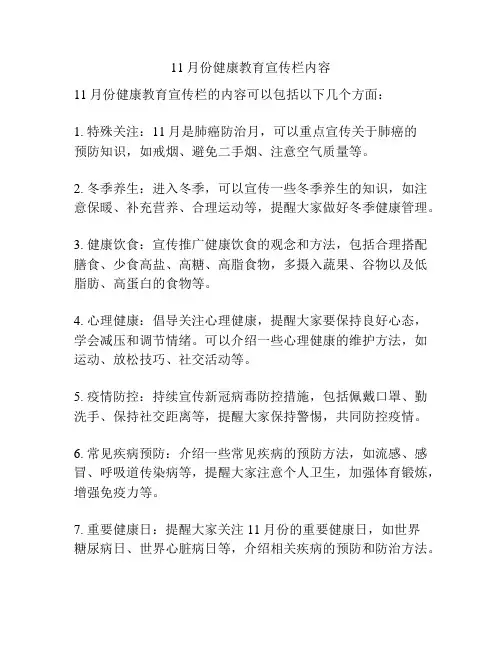 11 月份健康教育宣传栏内容

11 月份健康教育宣传栏的内容可以包括以下几个方面：

1. 特殊关注：11 月是肺癌防治月，可以重点宣传关于肺癌的预防知识，如戒烟、避免二手烟、注意空气质量等。

2. 冬季养生：进入冬季，可以宣传一些冬季养生的知识，如注意保暖、补充营养、合理运动等，提醒大家做好冬季健康管理。

3. 健康饮食：宣传推广健康饮食的观念和方法，包括合理搭配膳食、少食高盐、高糖、高脂食物，多摄入蔬果、谷物以及低脂肪、高蛋白的食物等。

4. 心理健康：倡导关注心理健康，提醒大家要保持良好心态，学会减压和调节情绪。可以介绍一些心理健康的维护方法，如运动、放松技巧、社交活动等。

5. 疫情防控：持续宣传新冠病毒防控措施，包括佩戴口罩、勤洗手、保持社交距离等，提醒大家保持警惕，共同防控疫情。

6. 常见疾病预防：介绍一些常见疾病的预防方法，如流感、感冒、呼吸道传染病等，提醒大家注意个人卫生，加强体育锻炼，增强免疫力等。

7. 重要健康日：提醒大家关注 11 月份的重要健康日，如世界糖尿病日、世界心脏病日等，介绍相关疾病的预防和防治方法。